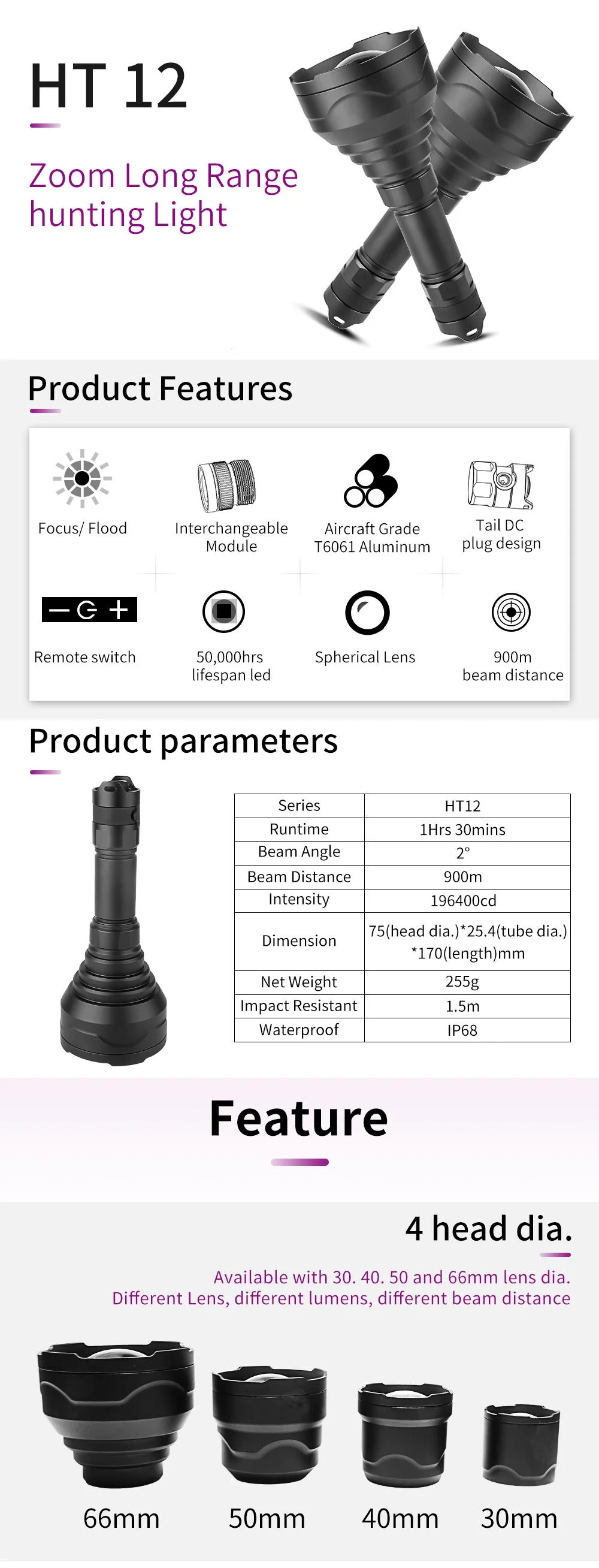 HT 12

Zoom Long Range hunting Light

Product Features

Focus/ Flood

Interchangeable Module

Aircraft Grade T6061 Aluminum

Tail DC plug design

Remote switch

50,000hrs lifespan led

Spherical Lens

900m beam distance

Product parameters

| Series | HT12 |
|---|---|
| Runtime | 1Hrs 30mins |
| Beam Angle | 2° |
| Beam Distance | 900m |
| Intensity | 196400cd |
| Dimension | 75(head dia.)*25.4(tube dia.) *170(length)mm |
| Net Weight | 255g |
| Impact Resistant | 1.5m |
| Waterproof | IP68 |

Feature

4 head dia.

Available with 30. 40. 50 and 66mm lens dia.
Different Lens, different lumens, different beam distance

66mm

50mm

40mm

30mm